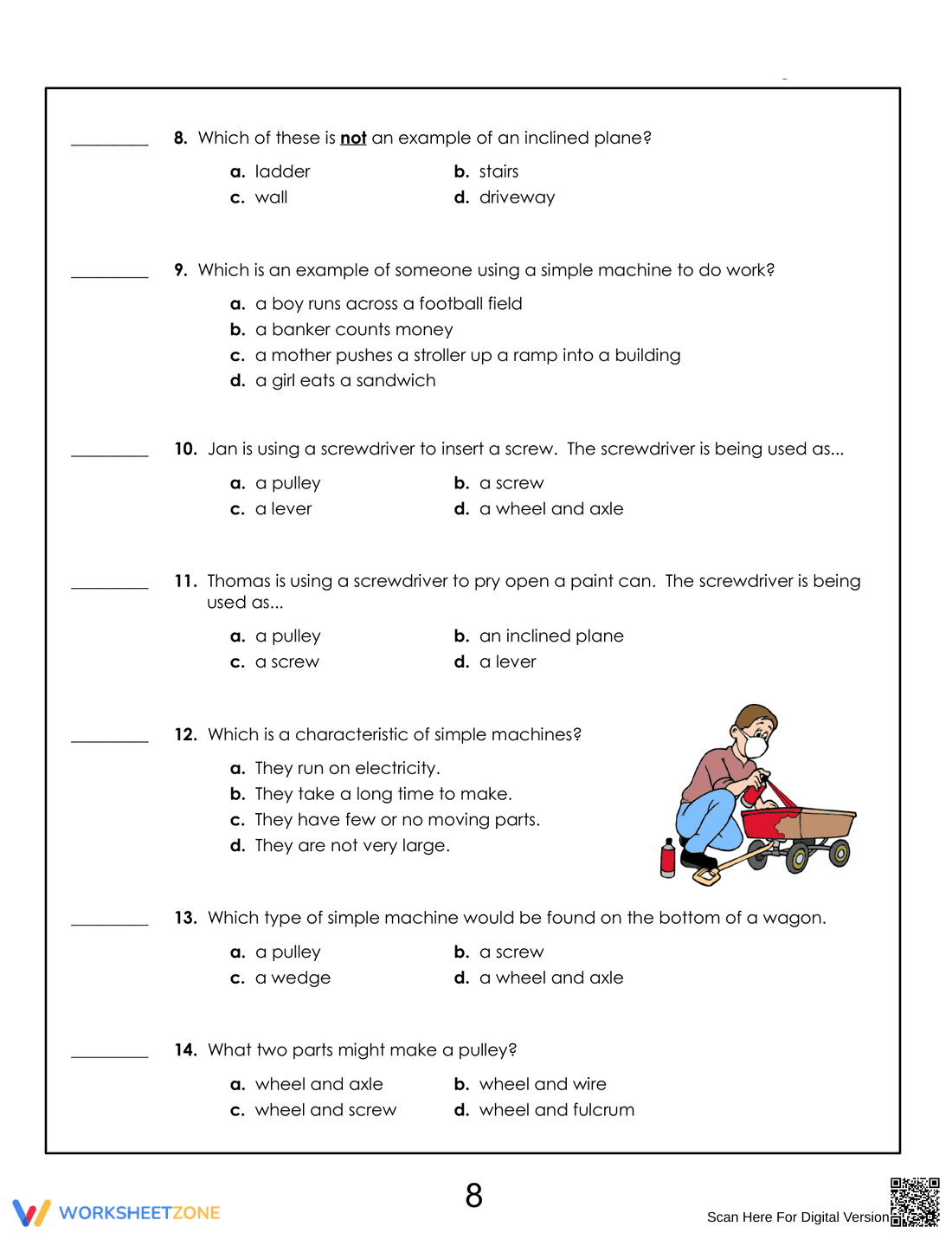 ____ 8. Which of these is not an example of an inclined plane?

a. ladder
b. stairs
c. wall
d. driveway

____ 9. Which is an example of someone using a simple machine to do work?

a. a boy runs across a football field
b. a banker counts money
c. a mother pushes a stroller up a ramp into a building
d. a girl eats a sandwich

____ 10. Jan is using a screwdriver to insert a screw. The screwdriver is being used as...

a. a pulley
b. a screw
c. a lever
d. a wheel and axle

____ 11. Thomas is using a screwdriver to pry open a paint can. The screwdriver is being used as...

a. a pulley
b. an inclined plane
c. a screw
d. a lever

____ 12. Which is a characteristic of simple machines?

a. They run on electricity.
b. They take a long time to make.
c. They have few or no moving parts.
d. They are not very large.

____ 13. Which type of simple machine would be found on the bottom of a wagon.

a. a pulley
b. a screw
c. a wedge
d. a wheel and axle

____ 14. What two parts might make a pulley?

a. wheel and axle
b. wheel and wire
c. wheel and screw
d. wheel and fulcrum

WORKSHEETZONE

8

Scan Here For Digital Version